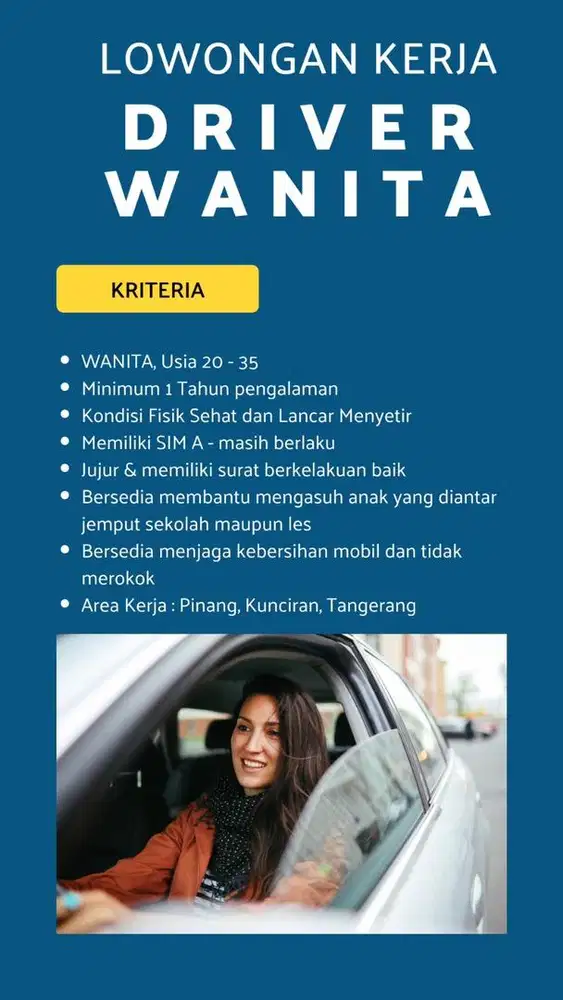 LOWONGAN KERJA
DRIVER
WANITA

KRITERIA

- WANITA, Usia 20 - 35
- Minimum 1 Tahun pengalaman
- Kondisi Fisik Sehat dan Lancar Menyetir
- Memiliki SIM A - masih berlaku
- Jujur & memiliki surat berkelakuan baik
- Bersedia membantu mengasuh anak yang diantar jemput sekolah maupun les
- Bersedia menjaga kebersihan mobil dan tidak merokok
- Area Kerja : Pinang, Kunciran, Tangerang